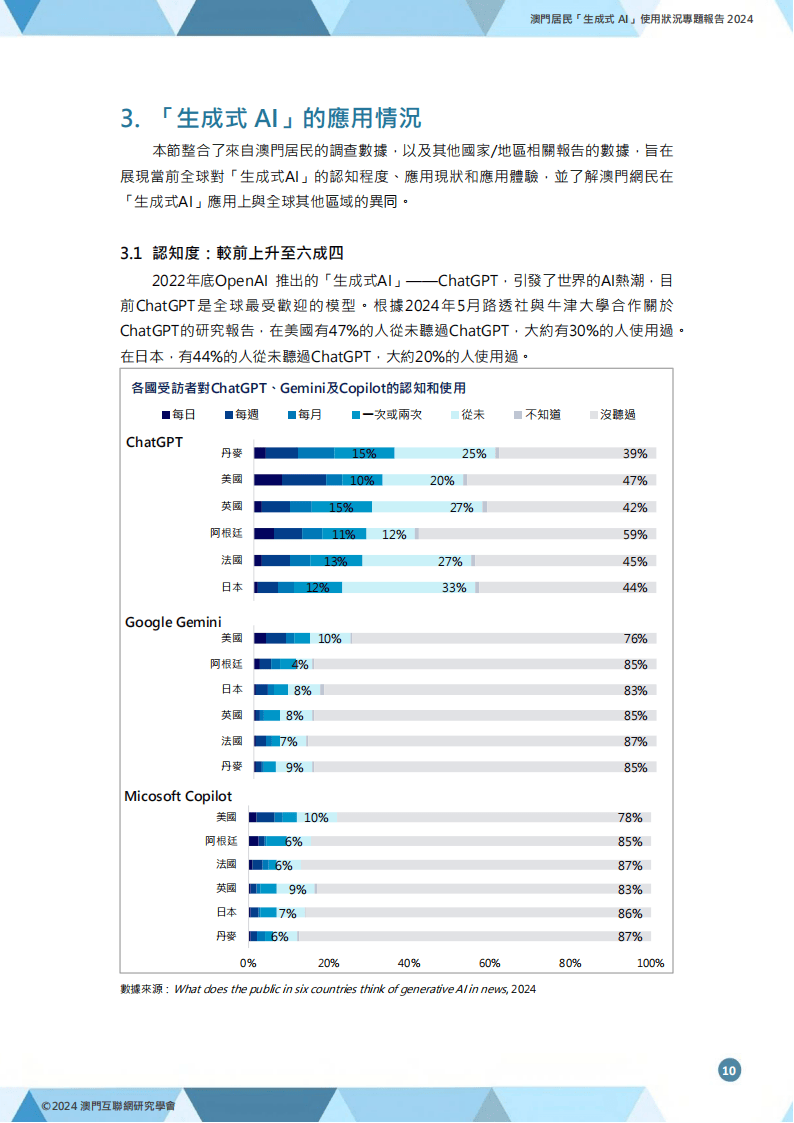 澳門居民「生成式 AI」使用狀況專題報告 2024

3. 「生成式 AI」的應用情況

本節整合了來自澳門居民的調查數據，以及其他國家/地區相關報告的數據，旨在展現當前全球對「生成式AI」的認知程度、應用現狀和應用體驗，並了解澳門網民在「生成式AI」應用上與全球其他區域的異同。

3.1 認知度：較前上升至六成四

2022年底OpenAI 推出的「生成式AI」——ChatGPT，引發了世界的AI熱潮，目前ChatGPT是全球最受歡迎的模型。根據2024年5月路透社與牛津大學合作關於ChatGPT的研究報告，在美國有47%的人從未聽過ChatGPT，大約有30%的人使用過。在日本，有44%的人從未聽過ChatGPT，大約20%的人使用過。

各國受訪者對ChatGPT、Gemini及Copilot的認知和使用

每日 每週 每月 一次或兩次 從未 不知道 沒聽過

ChatGPT
丹麥 15% 25% 39%
美國 10% 20% 47%
英國 15% 27% 42%
阿根廷 11% 12% 59%
法國 13% 27% 45%
日本 12% 33% 44%

Google Gemini
美國 10% 76%
阿根廷 4% 85%
日本 8% 83%
英國 8% 85%
法國 7% 87%
丹麥 9% 85%

Micosoft Copilot
美國 10% 78%
阿根廷 6% 85%
法國 6% 87%
英國 9% 83%
日本 7% 86%
丹麥 6% 87%

0% 20% 40% 60% 80% 100%

數據來源：What does the public in six countries think of generative AI in news, 2024

10

©2024 澳門互聯網研究學會